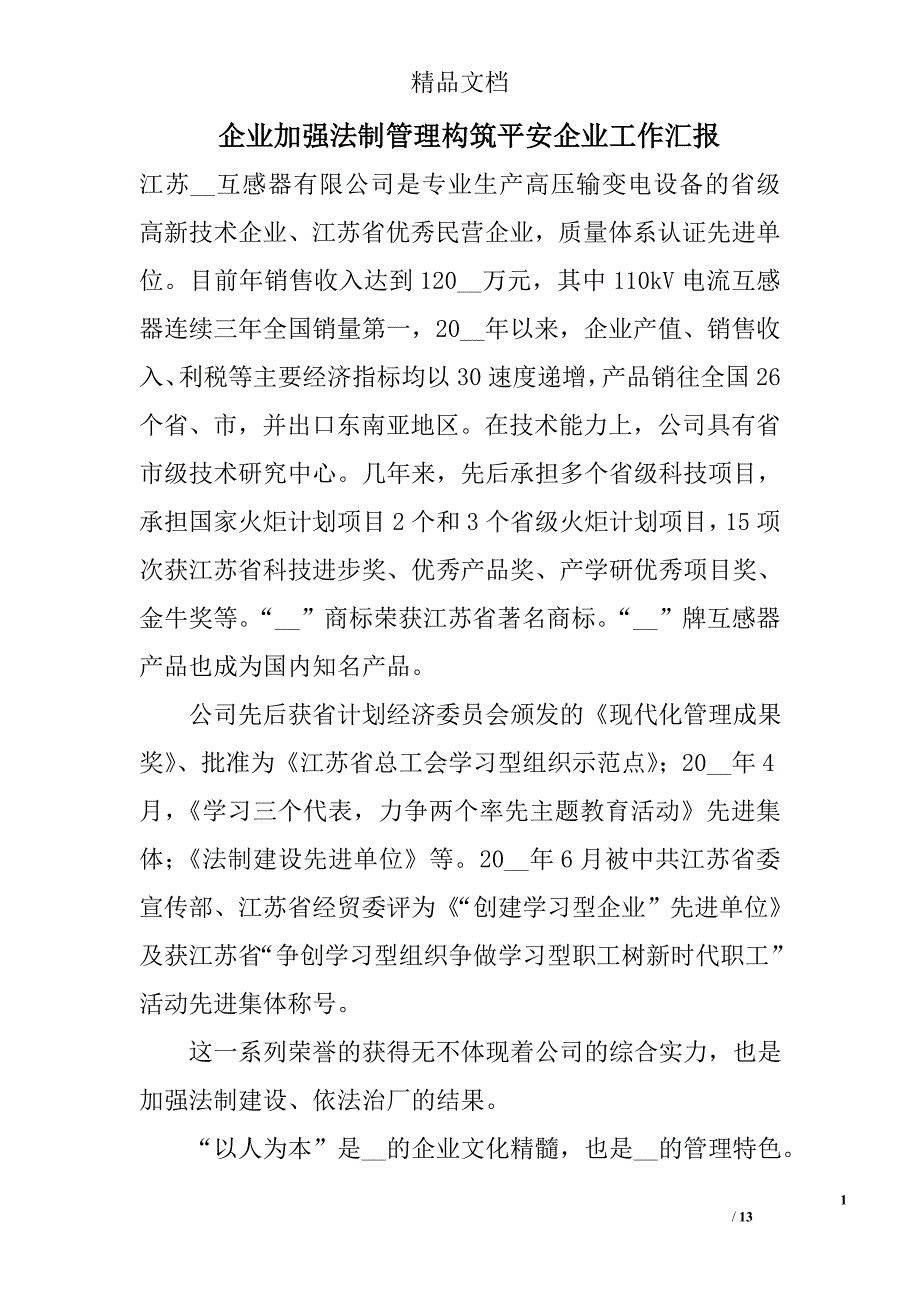 精品文档

企业加强法制管理构筑平安企业工作汇报

江苏__互感器有限公司是专业生产高压输变电设备的省级高新技术企业、江苏省优秀民营企业，质量体系认证先进单位。目前年销售收入达到120__万元，其中110kV电流互感器连续三年全国销量第一，20__年以来，企业产值、销售收入、利税等主要经济指标均以30速度递增，产品销往全国26个省、市，并出口东南亚地区。在技术能力上，公司具有省市级技术研究中心。几年来，先后承担多个省级科技项目，承担国家火炬计划项目2个和3个省级火炬计划项目，15项次获江苏省科技进步奖、优秀产品奖、产学研优秀项目奖、金牛奖等。“__”商标荣获江苏省著名商标。“__”牌互感器产品也成为国内知名产品。

公司先后获省计划经济委员会颁发的《现代化管理成果奖》、批准为《江苏省总工会学习型组织示范点》；20__年4月，《学习三个代表，力争两个率先主题教育活动》先进集体；《法制建设先进单位》等。20__年6月被中共江苏省委宣传部、江苏省经贸委评为《“创建学习型企业”先进单位》及获江苏省“争创学习型组织争做学习型职工树新时代职工”活动先进集体称号。

这一系列荣誉的获得无不体现着公司的综合实力，也是加强法制建设、依法治厂的结果。

“以人为本”是__的企业文化精髓，也是__的管理特色。

1

/ 13